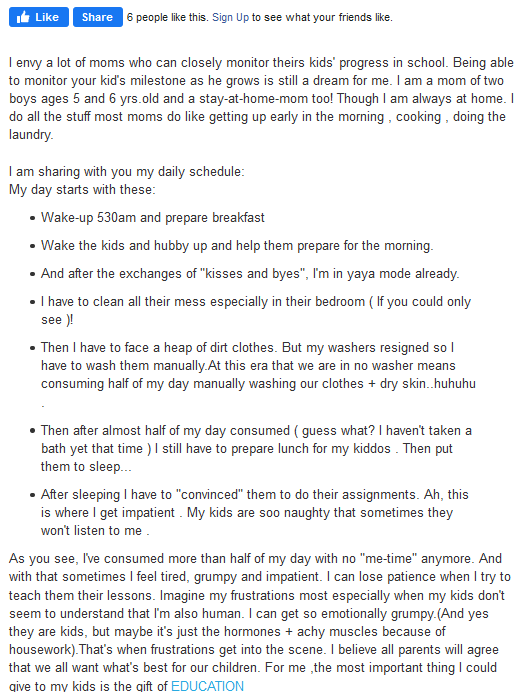 Like Share 6 people like this. Sign Up to see what your friends like.

I envy a lot of moms who can closely monitor theirs kids' progress in school. Being able to monitor your kid's milestone as he grows is still a dream for me. I am a mom of two boys ages 5 and 6 yrs.old and a stay-at-home-mom too! Though I am always at home. I do all the stuff most moms do like getting up early in the morning , cooking , doing the laundry.

I am sharing with you my daily schedule:
My day starts with these:

- Wake-up 530am and prepare breakfast
- Wake the kids and hubby up and help them prepare for the morning.
- And after the exchanges of "kisses and byes", I'm in yaya mode already.
- I have to clean all their mess especially in their bedroom ( If you could only see )!
- Then I have to face a heap of dirt clothes. But my washers resigned so I have to wash them manually.At this era that we are in no washer means consuming half of my day manually washing our clothes + dry skin..huhuhu .
- Then after almost half of my day consumed ( guess what? I haven't taken a bath yet that time ) I still have to prepare lunch for my kiddos . Then put them to sleep...
- After sleeping I have to "convinced" them to do their assignments. Ah, this is where I get impatient . My kids are soo naughty that sometimes they won't listen to me .

As you see, I've consumed more than half of my day with no "me-time" anymore. And with that sometimes I feel tired, grumpy and impatient. I can lose patience when I try to teach them their lessons. Imagine my frustrations most especially when my kids don't seem to understand that I'm also human. I can get so emotionally grumpy.(And yes they are kids, but maybe it's just the hormones + achy muscles because of housework).That's when frustrations get into the scene. I believe all parents will agree that we all want what's best for our children. For me ,the most important thing I could give to my kids is the gift of EDUCATION